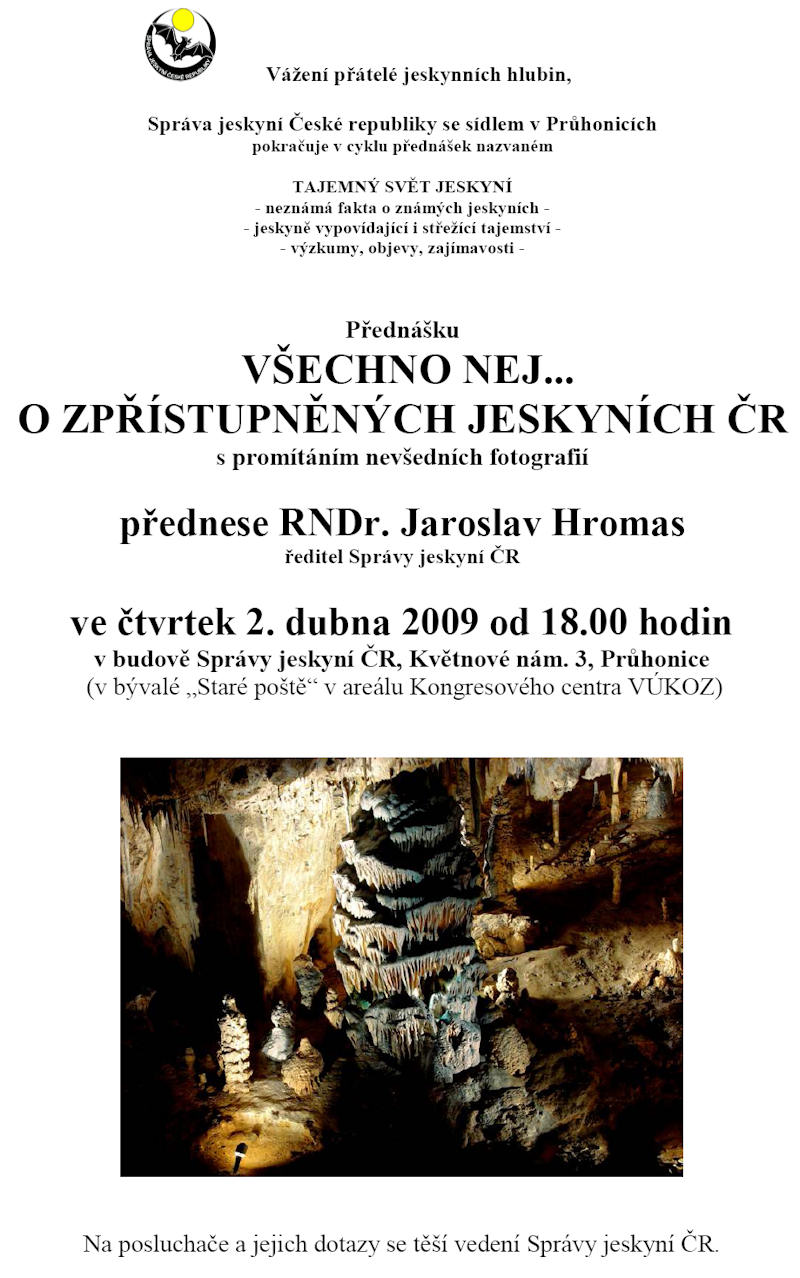 SPRÁVA JESKYNÍ ČESKÉ REPUBLIKY

Vážení přátelé jeskynních hlubin,

Správa jeskyní České republiky se sídlem v Průhonicích
pokračuje v cyklu přednášek nazvaném

TAJEMNÝ SVĚT JESKYNÍ
- neznámá fakta o známých jeskyních -
- jeskyně vypovídající i střežící tajemství -
- výzkumy, objevy, zajímavosti -

Přednášku
VŠECHNO NEJ...
O ZPŘÍSTUPNĚNÝCH JESKYNÍCH ČR
s promítáním nevšedních fotografií

přednese RNDr. Jaroslav Hromas
ředitel Správy jeskyní ČR

ve čtvrtek 2. dubna 2009 od 18.00 hodin
v budově Správy jeskyní ČR, Květnové nám. 3, Průhonice
(v bývalé „Staré poště“ v areálu Kongresového centra VÚKOZ)

Na posluchače a jejich dotazy se těší vedení Správy jeskyní ČR.